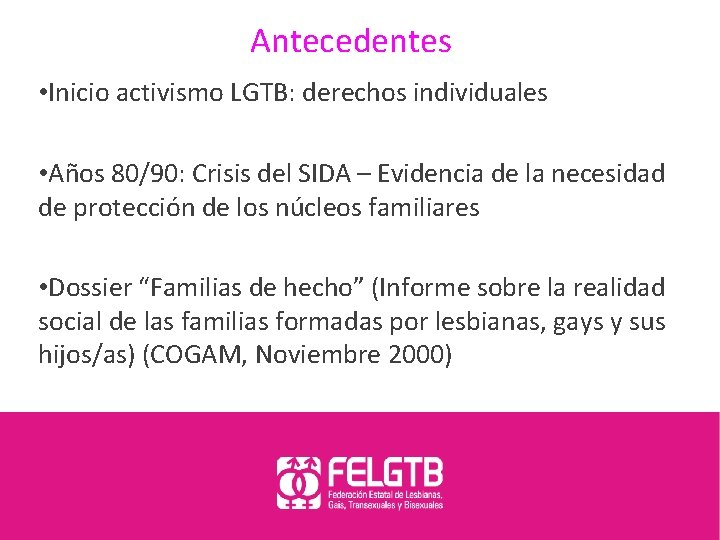 Antecedentes

•Inicio activismo LGTB: derechos individuales

•Años 80/90: Crisis del SIDA – Evidencia de la necesidad de protección de los núcleos familiares

•Dossier “Familias de hecho” (Informe sobre la realidad social de las familias formadas por lesbianas, gays y sus hijos/as) (COGAM, Noviembre 2000)

FELGTB
Federación Estatal de Lesbianas, Gais, Transexuales y Bisexuales